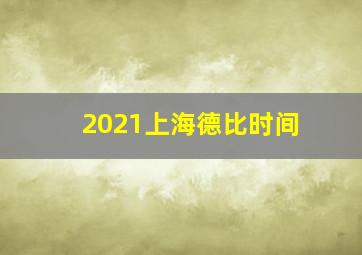 2021上海德比时间